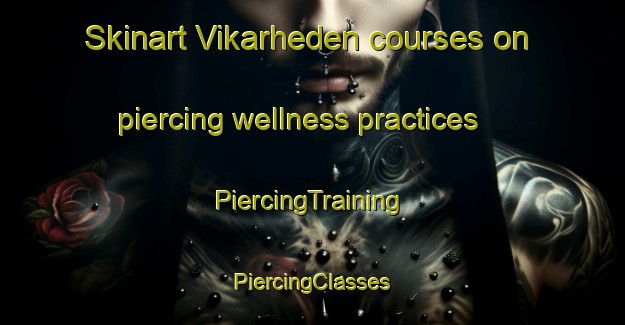 Skinart Vikarheden courses on piercing wellness practices

PiercingTraining

PiercingClasses